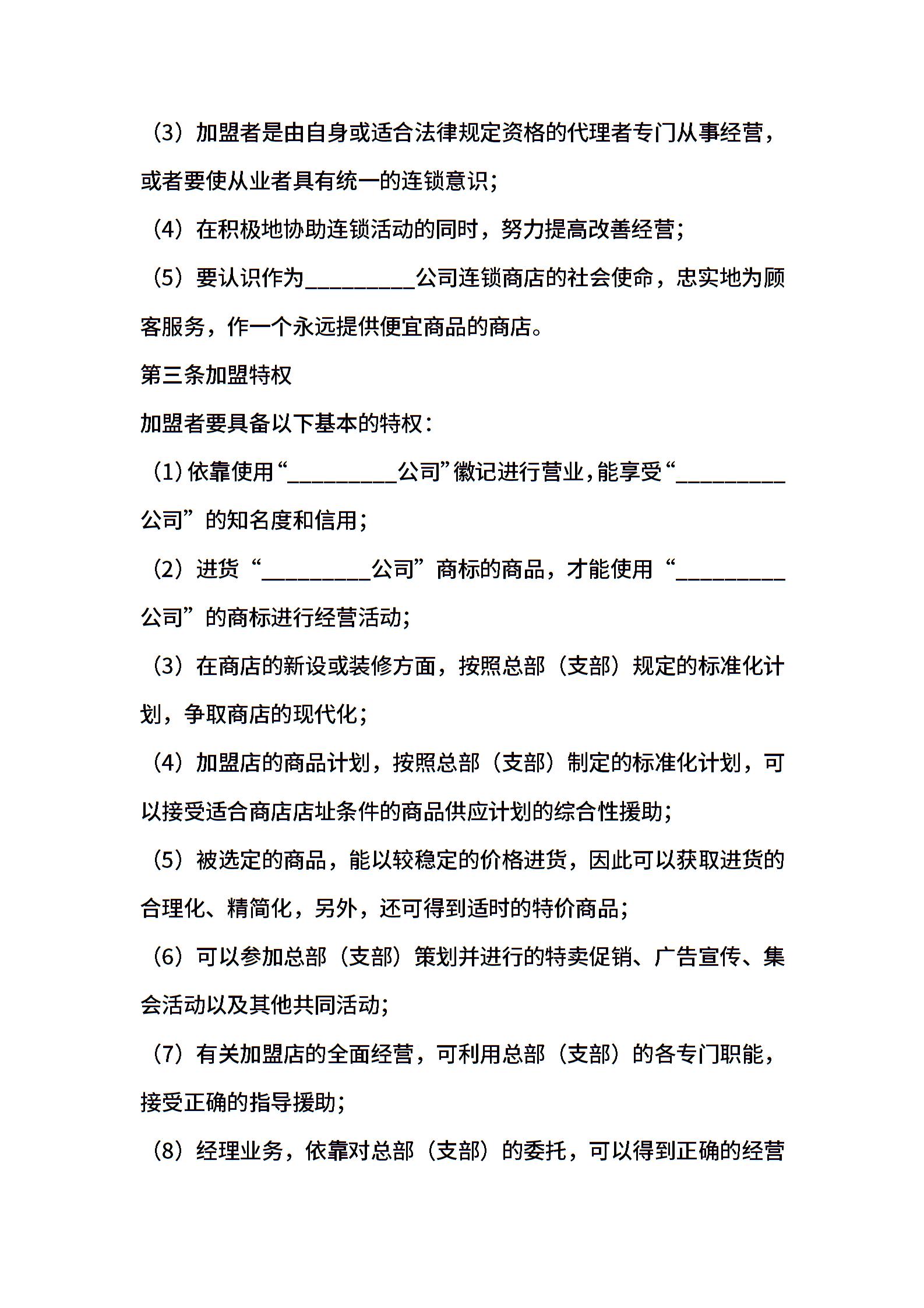 （3）加盟者是由自身或适合法律规定资格的代理者专门从事经营，或者要使从业者具有统一的连锁意识；

（4）在积极地协助连锁活动的同时，努力提高改善经营；

（5）要认识作为__________公司连锁商店的社会使命，忠实地为顾客服务，作一个永远提供便宜商品的商店。

第三条加盟特权

加盟者要具备以下基本的特权：

（1）依靠使用“__________公司”徽记进行营业，能享受“__________公司”的知名度和信用；

（2）进货“__________公司”商标的商品，才能使用“__________公司”的商标进行经营活动；

（3）在商店的新设或装修方面，按照总部（支部）规定的标准化计划，争取商店的现代化；

（4）加盟店的商品计划，按照总部（支部）制定的标准化计划，可以接受适合商店店址条件的商品供应计划的综合性援助；

（5）被选定的商品，能以较稳定的价格进货，因此可以获取进货的合理化、精简化，另外，还可得到适时的特价商品；

（6）可以参加总部（支部）策划并进行的特卖促销、广告宣传、集会活动以及其他共同活动；

（7）有关加盟店的全面经营，可利用总部（支部）的各专门职能，接受正确的指导援助；

（8）经理业务，依靠对总部（支部）的委托，可以得到正确的经营